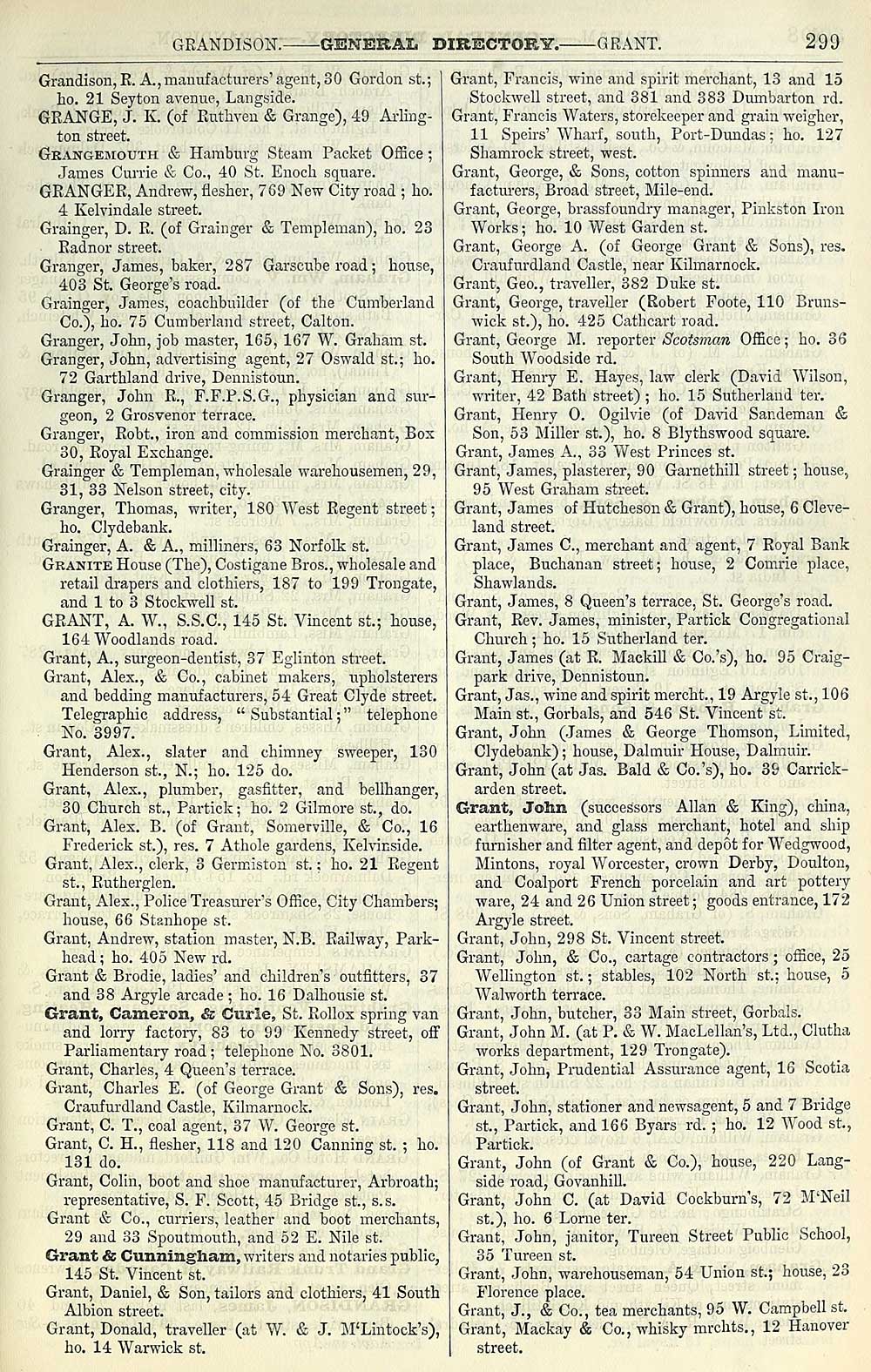 GRANDISON.——GENERAL DIRECTORY.——GRANT. 299

Grandison, R. A., manufacturers' agent, 30 Gordon st.; ho. 21 Seyton avenue, Langside.
GRANGE, J. K. (of Ruthven & Grange), 49 Arlington street.
GRANGEMOUTH & Hamburg Steam Packet Office; James Currie & Co., 40 St. Enoch square.
GRANGER, Andrew, flesher, 769 New City road; ho. 4 Kelvindale street.
Grainger, D. R. (of Grainger & Templeman), ho. 23 Radnor street.
Granger, James, baker, 287 Garscube road; house, 403 St. George's road.
Grainger, James, coachbuilder (of the Cumberland Co.), ho. 75 Cumberland street, Calton.
Granger, John, job master, 165, 167 W. Graham st.
Granger, John, advertising agent, 27 Oswald st.; ho. 72 Garthland drive, Dennistoun.
Granger, John R., F.F.P.S.G., physician and surgeon, 2 Grosvenor terrace.
Granger, Robt., iron and commission merchant, Box 30, Royal Exchange.
Grainger & Templeman, wholesale warehousemen, 29, 31, 33 Nelson street, city.
Granger, Thomas, writer, 180 West Regent street; ho. Clydebank.
Grainger, A. & A., milliners, 63 Norfolk st.
GRANITE House (The), Costigane Bros., wholesale and retail drapers and clothiers, 187 to 199 Trongate, and 1 to 3 Stockwell st.
GRANT, A. W., S.S.C., 145 St. Vincent st.; house, 164 Woodlands road.
Grant, A., surgeon-dentist, 37 Eglinton street.
Grant, Alex., & Co., cabinet makers, upholsterers and bedding manufacturers, 54 Great Clyde street. Telegraphic address, "Substantial;" telephone No. 3997.
Grant, Alex., slater and chimney sweeper, 130 Henderson st., N.; ho. 125 do.
Grant, Alex., plumber, gasfitter, and bellhanger, 30 Church st., Partick; ho. 2 Gilmore st., do.
Grant, Alex. B. (of Grant, Somerville, & Co., 16 Frederick st.), res. 7 Athole gardens, Kelvinside.
Grant, Alex., clerk, 3 Germiston st.; ho. 21 Regent st., Rutherglen.
Grant, Alex., Police Treasurer's Office, City Chambers; house, 66 Stanhope st.
Grant, Andrew, station master, N.B. Railway, Parkhead; ho. 405 New rd.
Grant & Brodie, ladies' and children's outfitters, 37 and 38 Argyle arcade; ho. 16 Dalhousie st.
Grant, Cameron, & Curle, St. Rollox spring van and lorry factory, 83 to 99 Kennedy street, off Parliamentary road; telephone No. 3801.
Grant, Charles, 4 Queen's terrace.
Grant, Charles E. (of George Grant & Sons), res. Craufurdland Castle, Kilmarnock.
Grant, C. T., coal agent, 37 W. George st.
Grant, C. H., flesher, 118 and 120 Canning st.; ho. 131 do.
Grant, Colin, boot and shoe manufacturer, Arbroath; representative, S. F. Scott, 45 Bridge st., s.s.
Grant & Co., curriers, leather and boot merchants, 29 and 33 Spoutmouth, and 52 E. Nile st.
Grant & Cunningham, writers and notaries public, 145 St. Vincent st.
Grant, Daniel, & Son, tailors and clothiers, 41 South Albion street.
Grant, Donald, traveller (at W. & J. M'Lintock's), ho. 14 Warwick st.

Grant, Francis, wine and spirit merchant, 13 and 15 Stockwell street, and 381 and 383 Dumbarton rd.
Grant, Francis Waters, storekeeper and grain weigher, 11 Speirs' Wharf, south, Port-Dundas; ho. 127 Shamrock street, west.
Grant, George, & Sons, cotton spinners and manufacturers, Broad street, Mile-end.
Grant, George, brassfoundry manager, Pinkston Iron Works; ho. 10 West Garden st.
Grant, George A. (of George Grant & Sons), res. Craufurdland Castle, near Kilmarnock.
Grant, Geo., traveller, 382 Duke st.
Grant, George, traveller (Robert Foote, 110 Brunswick st.), ho. 425 Cathcart road.
Grant, George M. reporter Scotsman Office; ho. 36 South Woodside rd.
Grant, Henry E. Hayes, law clerk (David Wilson, writer, 42 Bath street); ho. 15 Sutherland ter.
Grant, Henry O. Ogilvie (of David Sandeman & Son, 53 Miller st.), ho. 8 Blythswood square.
Grant, James A., 33 West Princes st.
Grant, James, plasterer, 90 Garnethill street; house, 95 West Graham street.
Grant, James of Hutcheson & Grant), house, 6 Cleveland street.
Grant, James C., merchant and agent, 7 Royal Bank place, Buchanan street; house, 2 Comrie place, Shawlands.
Grant, James, 8 Queen's terrace, St. George's road.
Grant, Rev. James, minister, Partick Congregational Church; ho. 15 Sutherland ter.
Grant, James (at R. Mackill & Co.'s), ho. 95 Craigpark drive, Dennistoun.
Grant, Jas., wine and spirit mercht., 19 Argyle st., 106 Main st., Gorbals, and 546 St. Vincent st.
Grant, John (James & George Thomson, Limited, Clydebank); house, Dalmuir House, Dalmuir.
Grant, John (at Jas. Bald & Co.'s), ho. 39 Carrickarden street.
Grant, John (successors Allan & King), china, earthenware, and glass merchant, hotel and ship furnisher and filter agent, and depôt for Wedgwood, Mintons, royal Worcester, crown Derby, Doulton, and Coalport French porcelain and art pottery ware, 24 and 26 Union street; goods entrance, 172 Argyle street.
Grant, John, 298 St. Vincent street.
Grant, John, & Co., cartage contractors; office, 25 Wellington st.; stables, 102 North st.; house, 5 Walworth terrace.
Grant, John, butcher, 33 Main street, Gorbals.
Grant, John M. (at P. & W. MacLellan's, Ltd., Clutha works department, 129 Trongate).
Grant, John, Prudential Assurance agent, 16 Scotia street.
Grant, John, stationer and newsagent, 5 and 7 Bridge st., Partick, and 166 Byars rd.; ho. 12 Wood st., Partick.
Grant, John (of Grant & Co.), house, 220 Langside road, Govanhill.
Grant, John C. (at David Cockburn's, 72 M'Neil st.), ho. 6 Lorne ter.
Grant, John, janitor, Tureen Street Public School, 35 Tureen st.
Grant, John, warehouseman, 54 Union st.; house, 23 Florence place.
Grant, J., & Co., tea merchants, 95 W. Campbell st.
Grant, Mackay & Co., whisky mrchts., 12 Hanover street.